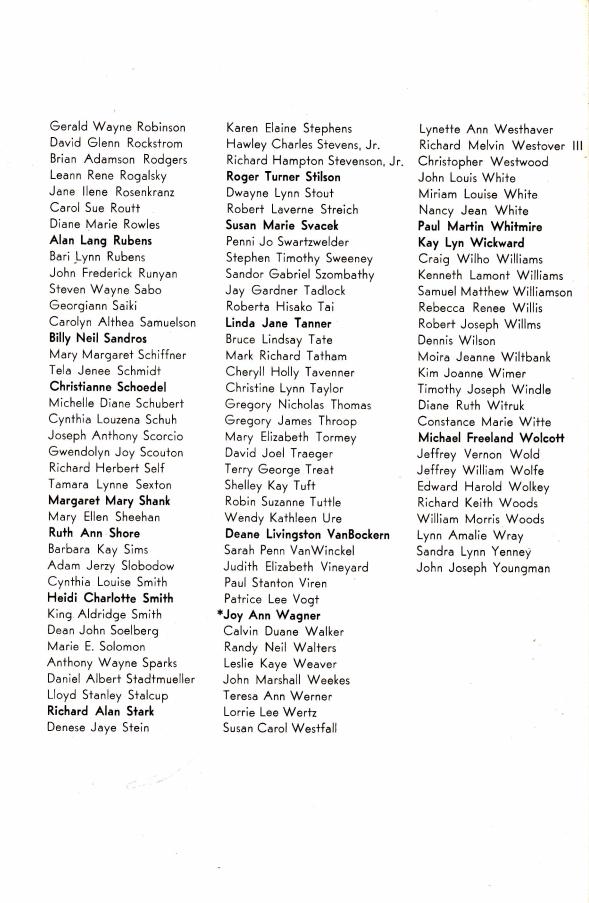 Gerald Wayne Robinson
David Glenn Rockstrom
Brian Adamson Rodgers
Leann Rene Rogalsky
Jane Ilene Rosenkranz
Carol Sue Routt
Diane Marie Rowles
Alan Lang Rubens
Bari Lynn Rubens
John Frederick Runyan
Steven Wayne Sabo
Georgiann Saiki
Carolyn Althea Samuelson
Billy Neil Sandros
Mary Margaret Schiffner
Tela Jenee Schmidt
Christianne Schoedel
Michelle Diane Schubert
Cynthia Louzena Schuh
Joseph Anthony Scorcio
Gwendolyn Joy Scouton
Richard Herbert Self
Tamara Lynne Sexton
Margaret Mary Shank
Mary Ellen Sheehan
Ruth Ann Shore
Barbara Kay Sims
Adam Jerzy Slobodow
Cynthia Louise Smith
Heidi Charlotte Smith
King Aldridge Smith
Dean John Soelberg
Marie E. Solomon
Anthony Wayne Sparks
Daniel Albert Stadtmueller
Lloyd Stanley Stalcup
Richard Alan Stark
Denese Jaye Stein

Karen Elaine Stephens
Hawley Charles Stevens, Jr.
Richard Hampton Stevenson, Jr.
Roger Turner Stilson
Dwayne Lynn Stout
Robert Laverne Streich
Susan Marie Svacek
Penni Jo Swartzwelder
Stephen Timothy Sweeney
Sandor Gabriel Szombathy
Jay Gardner Tadlock
Roberta Hisako Tai
Linda Jane Tanner
Bruce Lindsay Tate
Mark Richard Tatham
Cheryll Holly Tavenner
Christine Lynn Taylor
Gregory Nicholas Thomas
Gregory James Throop
Mary Elizabeth Tormey
David Joel Traeger
Terry George Treat
Shelley Kay Tuft
Robin Suzanne Tuttle
Wendy Kathleen Ure
Deane Livingston VanBockern
Sarah Penn VanWinckel
Judith Elizabeth Vineyard
Paul Stanton Viren
Patrice Lee Vogt
*Joy Ann Wagner
Calvin Duane Walker
Randy Neil Walters
Leslie Kaye Weaver
John Marshall Weekes
Teresa Ann Werner
Lorrie Lee Wertz
Susan Carol Westfall

Lynette Ann Westhaver
Richard Melvin Westover III
Christopher Westwood
John Louis White
Miriam Louise White
Nancy Jean White
Paul Martin Whitmire
Kay Lyn Wickward
Craig Wilho Williams
Kenneth Lamont Williams
Samuel Matthew Williamson
Rebecca Renee Willis
Robert Joseph Willms
Dennis Wilson
Moira Jeanne Wiltbank
Kim Joanne Wimer
Timothy Joseph Windle
Diane Ruth Witruk
Constance Marie Witte
Michael Freeland Wolcott
Jeffrey Vernon Wold
Jeffrey William Wolfe
Edward Harold Wolkey
Richard Keith Woods
William Morris Woods
Lynn Amalie Wray
Sandra Lynn Yenney
John Joseph Youngman